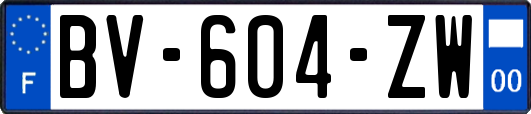 F
BV-604-ZW
00